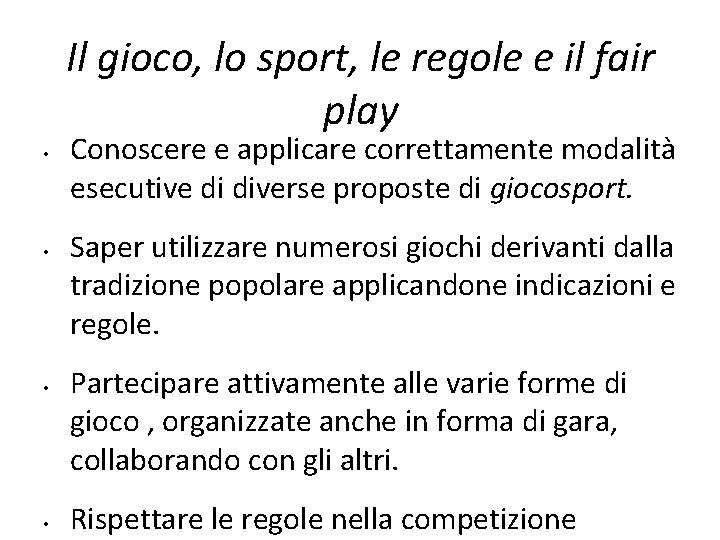 Il gioco, lo sport, le regole e il fair play

• Conoscere e applicare correttamente modalità esecutive di diverse proposte di giocosport.

• Saper utilizzare numerosi giochi derivanti dalla tradizione popolare applicandone indicazioni e regole.

• Partecipare attivamente alle varie forme di gioco , organizzate anche in forma di gara, collaborando con gli altri.

• Rispettare le regole nella competizione